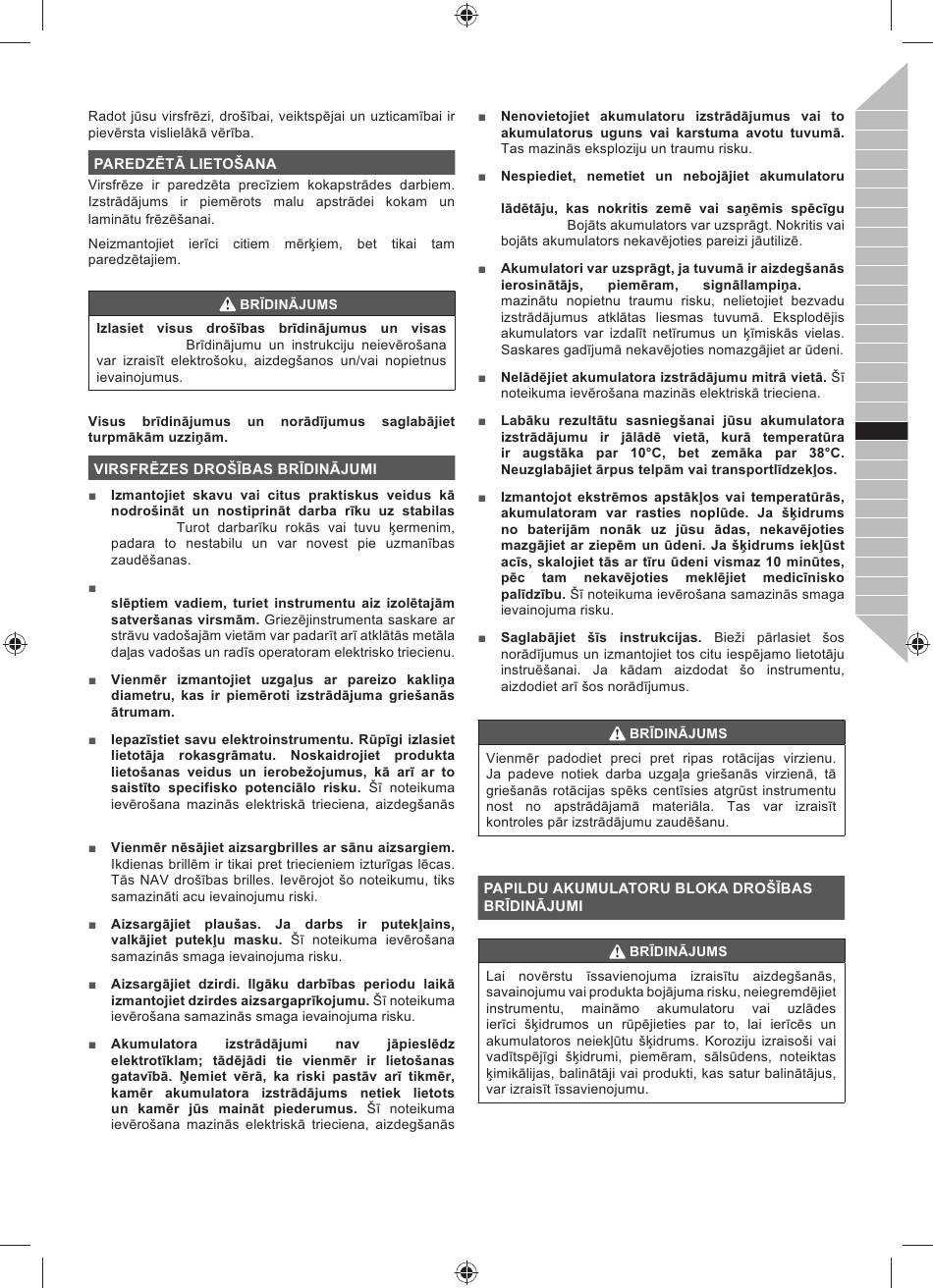 Radot jūsu virsfrēzi, drošībai, veiktspējai un uzticamībai ir pievērsta vislielākā vērība.

PAREDZĒTĀ LIETOŠANA

Virsfrēze ir paredzēta precīziem kokapstrādes darbiem. Izstrādājums ir piemērots malu apstrādei kokam un laminātu frēzēšanai.

Neizmantojiet ierīci citiem mērķiem, bet tikai tam paredzētajiem.

BRĪDINĀJUMS

Izlasiet visus drošības brīdinājumus un visas Brīdinājumu un instrukciju neievērošana var izraisīt elektrošoku, aizdegšanos un/vai nopietnus ievainojumus.

Visus brīdinājumus un norādījumus saglabājiet turpmākām uzziņām.

VIRSFRĒZES DROŠĪBAS BRĪDINĀJUMI

■ Izmantojiet skavu vai citus praktiskus veidus kā nodrošināt un nostiprināt darba rīku uz stabilas Turot darbarīku rokās vai tuvu ķermenim, padara to nestabilu un var novest pie uzmanības zaudēšanas.

■ slēptiem vadiem, turiet instrumentu aiz izolētajām satveršanas virsmām. Griezējinstrumenta saskare ar strāvu vadošajām vietām var padarīt arī atklātās metāla daļas vadošas un radīs operatoram elektrisko triecienu.

■ Vienmēr izmantojiet uzgaļus ar pareizo kakliņa diametru, kas ir piemēroti izstrādājuma griešanās ātrumam.

■ Iepazīstiet savu elektroinstrumentu. Rūpīgi izlasiet lietotāja rokasgrāmatu. Noskaidrojiet produkta lietošanas veidus un ierobežojumus, kā arī ar to saistīto specifisko potenciālo risku. Šī noteikuma ievērošana mazinās elektriskā trieciena, aizdegšanās

■ Vienmēr nēsājiet aizsargbrilles ar sānu aizsargiem. Ikdienas brillēm ir tikai pret triecieniem izturīgas lēcas. Tās NAV drošības brilles. Ievērojot šo noteikumu, tiks samazināti acu ievainojumu riski.

■ Aizsargājiet plaušas. Ja darbs ir putekļains, valkājiet putekļu masku. Šī noteikuma ievērošana samazinās smaga ievainojuma risku.

■ Aizsargājiet dzirdi. Ilgāku darbības periodu laikā izmantojiet dzirdes aizsargaprīkojumu. Šī noteikuma ievērošana samazinās smaga ievainojuma risku.

■ Akumulatora izstrādājumi nav jāpieslēdz elektrotīklam; tādējādi tie vienmēr ir lietošanas gatavībā. Ņemiet vērā, ka riski pastāv arī tikmēr, kamēr akumulatora izstrādājums netiek lietots un kamēr jūs maināt piederumus. Šī noteikuma ievērošana mazinās elektriskā trieciena, aizdegšanās

■ Nenovietojiet akumulatoru izstrādājumus vai to akumulatorus uguns vai karstuma avotu tuvumā. Tas mazinās eksploziju un traumu risku.

■ Nespiediet, nemetiet un nebojājiet akumulatoru

lādētāju, kas nokritis zemē vai saņēmis spēcīgu Bojāts akumulators var uzsprāgt. Nokritis vai bojāts akumulators nekavējoties pareizi jāutilizē.

■ Akumulatori var uzsprāgt, ja tuvumā ir aizdegšanās ierosinātājs, piemēram, signāllampiņa. mazinātu nopietnu traumu risku, nelietojiet bezvadu izstrādājumus atklātas liesmas tuvumā. Eksplodējis akumulators var izdalīt netīrumus un ķīmiskās vielas. Saskares gadījumā nekavējoties nomazgājiet ar ūdeni.

■ Nelādējiet akumulatora izstrādājumu mitrā vietā. Šī noteikuma ievērošana mazinās elektriskā trieciena.

■ Labāku rezultātu sasniegšanai jūsu akumulatora izstrādājumu ir jālādē vietā, kurā temperatūra ir augstāka par 10°C, bet zemāka par 38°C. Neuzglabājiet ārpus telpām vai transportlīdzekļos.

■ Izmantojot ekstrēmos apstākļos vai temperatūrās, akumulatoram var rasties noplūde. Ja šķidrums no baterijām nonāk uz jūsu ādas, nekavējoties mazgājiet ar ziepēm un ūdeni. Ja šķidrums iekļūst acīs, skalojiet tās ar tīru ūdeni vismaz 10 minūtes, pēc tam nekavējoties meklējiet medicīnisko palīdzību. Šī noteikuma ievērošana samazinās smaga ievainojuma risku.

■ Saglabājiet šīs instrukcijas. Bieži pārlasiet šos norādījumus un izmantojiet tos citu iespējamo lietotāju instruēšanai. Ja kādam aizdodat šo instrumentu, aizdodiet arī šos norādījumus.

BRĪDINĀJUMS

Vienmēr padodiet preci pret ripas rotācijas virzienu. Ja padeve notiek darba uzgaļa griešanās virzienā, tā griešanās rotācijas spēks centīsies atgrūst instrumentu nost no apstrādājamā materiāla. Tas var izraisīt kontroles pār izstrādājumu zaudēšanu.

PAPILDU AKUMULATORU BLOKA DROŠĪBAS BRĪDINĀJUMI

BRĪDINĀJUMS

Lai novērstu īssavienojuma izraisītu aizdegšanās, savainojumu vai produkta bojājuma risku, neiegremdējiet instrumentu, maināmo akumulatoru vai uzlādes ierīci šķidrumos un rūpējieties par to, lai ierīcēs un akumulatoros neiekļūtu šķidrums. Koroziju izraisoši vai vadītspējīgi šķidrumi, piemēram, sālsūdens, noteiktas ķimikālijas, balinātāji vai produkti, kas satur balinātājus, var izraisīt īssavienojumu.